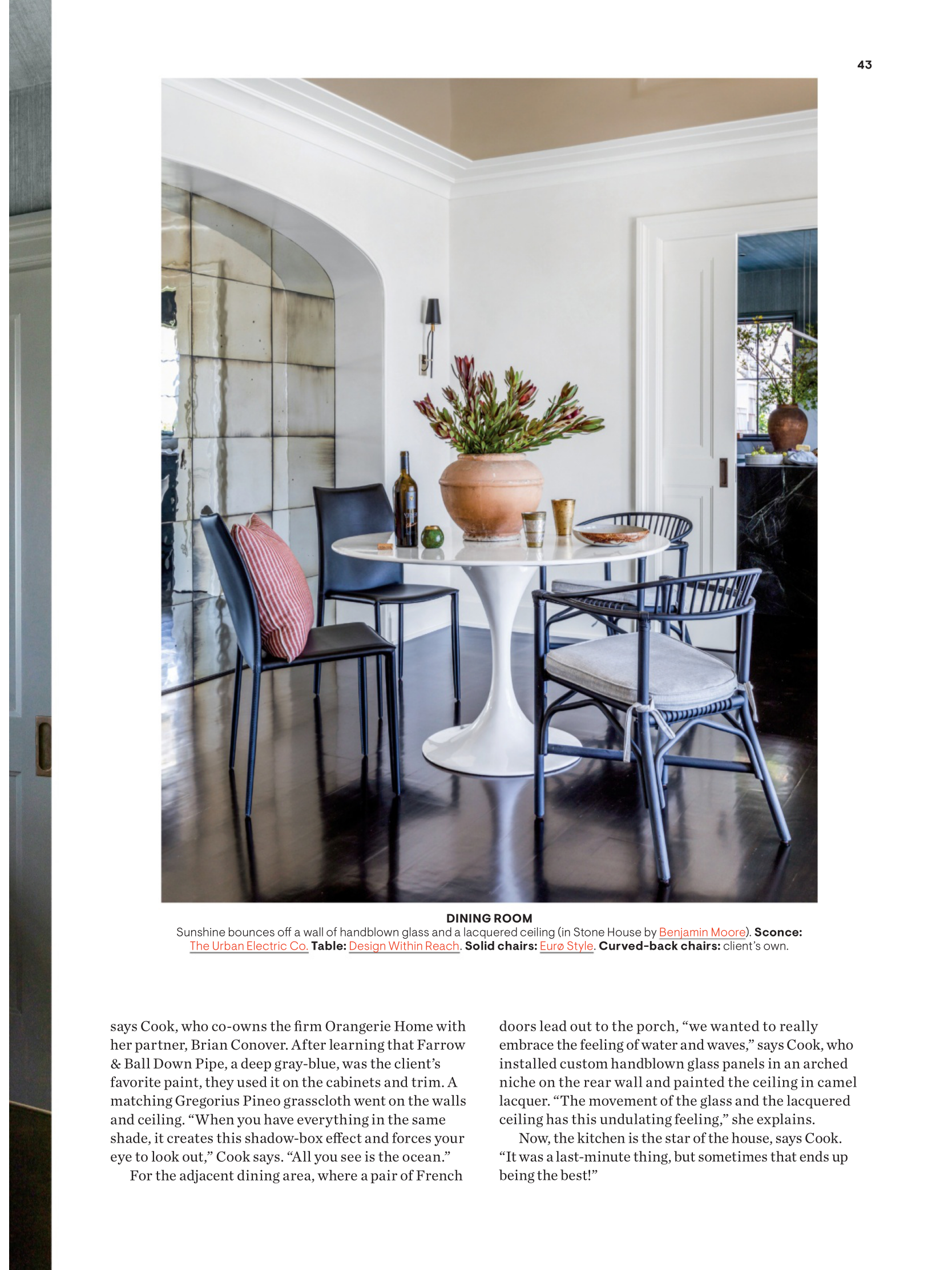 43

DINING ROOM
Sunshine bounces off a wall of handblown glass and a lacquered ceiling (in Stone House by Benjamin Moore). Sconce: The Urban Electric Co. Table: Design Within Reach. Solid chairs: Eurø Style. Curved-back chairs: client's own.

says Cook, who co-owns the firm Orangerie Home with her partner, Brian Conover. After learning that Farrow & Ball Down Pipe, a deep gray-blue, was the client's favorite paint, they used it on the cabinets and trim. A matching Gregorius Pineo grasscloth went on the walls and ceiling. "When you have everything in the same shade, it creates this shadow-box effect and forces your eye to look out," Cook says. "All you see is the ocean."

For the adjacent dining area, where a pair of French doors lead out to the porch, "we wanted to really embrace the feeling of water and waves," says Cook, who installed custom handblown glass panels in an arched niche on the rear wall and painted the ceiling in camel lacquer. "The movement of the glass and the lacquered ceiling has this undulating feeling," she explains.

Now, the kitchen is the star of the house, says Cook. "It was a last-minute thing, but sometimes that ends up being the best!"